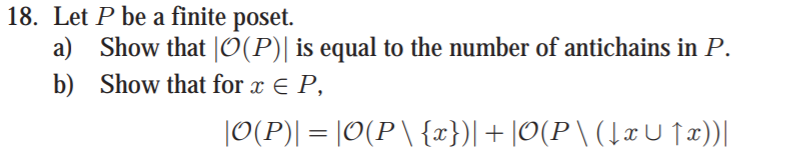 18. Let $P$ be a finite poset.

a) Show that $|\mathcal{O}(P)|$ is equal to the number of antichains in $P$.

b) Show that for $x \in P$,

$$|\mathcal{O}(P)| = |\mathcal{O}(P \setminus \{x\})| + |\mathcal{O}(P \setminus (\downarrow x \cup \uparrow x))|$$